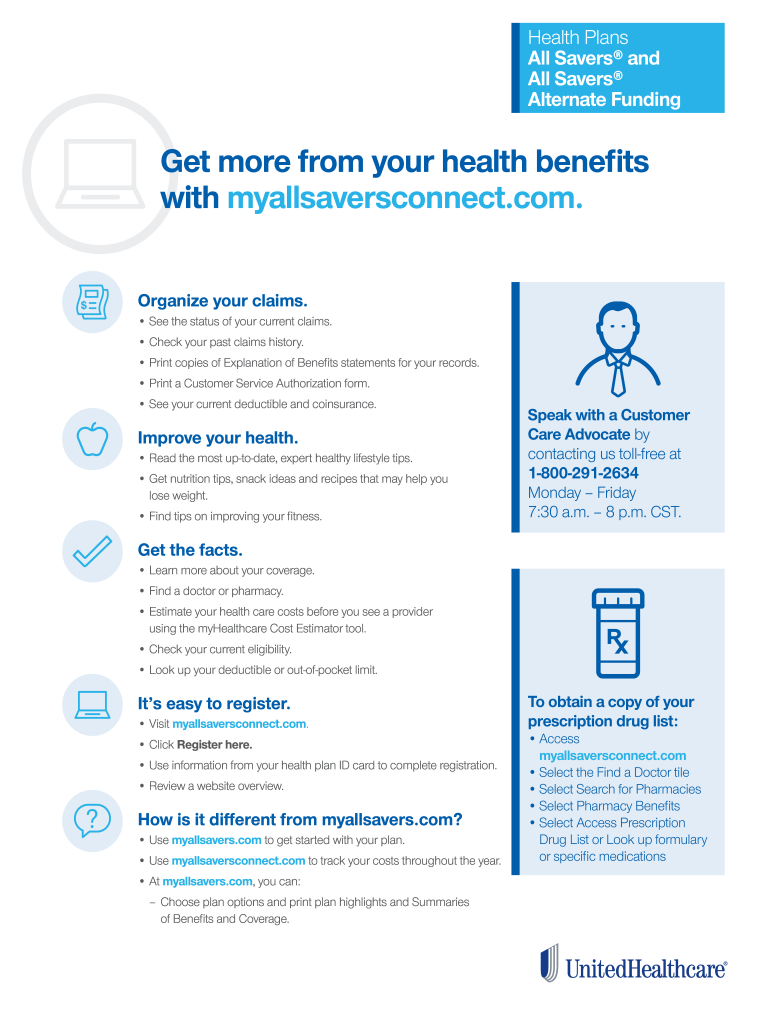 Health Plans
All Savers® and
All Savers®
Alternate Funding

Get more from your health benefits with myallsaversconnect.com.

Organize your claims.
• See the status of your current claims.
• Check your past claims history.
• Print copies of Explanation of Benefits statements for your records.
• Print a Customer Service Authorization form.
• See your current deductible and coinsurance.

Improve your health.
• Read the most up-to-date, expert healthy lifestyle tips.
• Get nutrition tips, snack ideas and recipes that may help you lose weight.
• Find tips on improving your fitness.

Get the facts.
• Learn more about your coverage.
• Find a doctor or pharmacy.
• Estimate your health care costs before you see a provider using the myHealthcare Cost Estimator tool.
• Check your current eligibility.
• Look up your deductible or out-of-pocket limit.

It's easy to register.
• Visit myallsaversconnect.com.
• Click Register here.
• Use information from your health plan ID card to complete registration.
• Review a website overview.

How is it different from myallsavers.com?
• Use myallsavers.com to get started with your plan.
• Use myallsaversconnect.com to track your costs throughout the year.
• At myallsavers.com, you can:
– Choose plan options and print plan highlights and Summaries of Benefits and Coverage.

Speak with a Customer Care Advocate by contacting us toll-free at 1-800-291-2634 Monday – Friday 7:30 a.m. – 8 p.m. CST.

Rx

To obtain a copy of your prescription drug list:
• Access myallsaversconnect.com
• Select the Find a Doctor tile
• Select Search for Pharmacies
• Select Pharmacy Benefits
• Select Access Prescription Drug List or Look up formulary or specific medications

UnitedHealthcare®